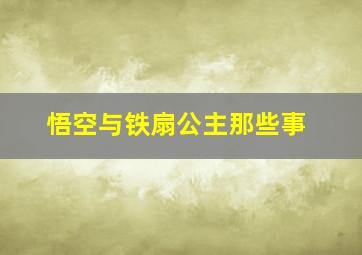 悟空与铁扇公主那些事